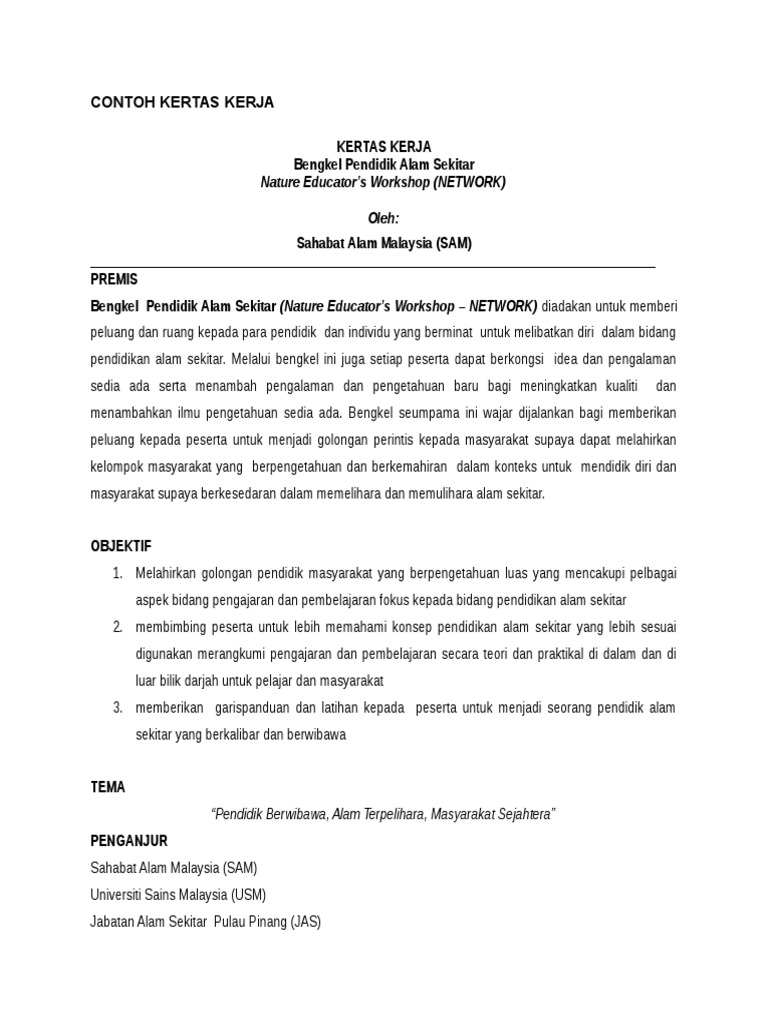 CONTOH KERTAS KERJA

KERTAS KERJA
Bengkel Pendidik Alam Sekitar
Nature Educator's Workshop (NETWORK)

Oleh:

Sahabat Alam Malaysia (SAM)

PREMIS

Bengkel Pendidik Alam Sekitar (Nature Educator's Workshop – NETWORK) diadakan untuk memberi peluang dan ruang kepada para pendidik dan individu yang berminat untuk melibatkan diri dalam bidang pendidikan alam sekitar. Melalui bengkel ini juga setiap peserta dapat berkongsi idea dan pengalaman sedia ada serta menambah pengalaman dan pengetahuan baru bagi meningkatkan kualiti dan menambahkan ilmu pengetahuan sedia ada. Bengkel seumpama ini wajar dijalankan bagi memberikan peluang kepada peserta untuk menjadi golongan perintis kepada masyarakat supaya dapat melahirkan kelompok masyarakat yang berpengetahuan dan berkemahiran dalam konteks untuk mendidik diri dan masyarakat supaya berkesedaran dalam memelihara dan memulihara alam sekitar.

OBJEKTIF

1. Melahirkan golongan pendidik masyarakat yang berpengetahuan luas yang mencakupi pelbagai aspek bidang pengajaran dan pembelajaran fokus kepada bidang pendidikan alam sekitar
2. membimbing peserta untuk lebih memahami konsep pendidikan alam sekitar yang lebih sesuai digunakan merangkumi pengajaran dan pembelajaran secara teori dan praktikal di dalam dan di luar bilik darjah untuk pelajar dan masyarakat
3. memberikan garispanduan dan latihan kepada peserta untuk menjadi seorang pendidik alam sekitar yang berkalibar dan berwibawa

TEMA

"Pendidik Berwibawa, Alam Terpelihara, Masyarakat Sejahtera"

PENGANJUR

Sahabat Alam Malaysia (SAM)
Universiti Sains Malaysia (USM)
Jabatan Alam Sekitar Pulau Pinang (JAS)